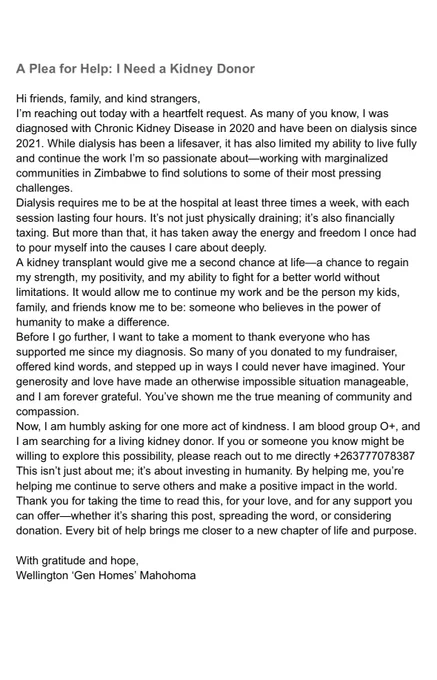 A Plea for Help: I Need a Kidney Donor

Hi friends, family, and kind strangers,
I'm reaching out today with a heartfelt request. As many of you know, I was diagnosed with Chronic Kidney Disease in 2020 and have been on dialysis since 2021. While dialysis has been a lifesaver, it has also limited my ability to live fully and continue the work I'm so passionate about—working with marginalized communities in Zimbabwe to find solutions to some of their most pressing challenges.
Dialysis requires me to be at the hospital at least three times a week, with each session lasting four hours. It's not just physically draining; it's also financially taxing. But more than that, it has taken away the energy and freedom I once had to pour myself into the causes I care about deeply.
A kidney transplant would give me a second chance at life—a chance to regain my strength, my positivity, and my ability to fight for a better world without limitations. It would allow me to continue my work and be the person my kids, family, and friends know me to be: someone who believes in the power of humanity to make a difference.
Before I go further, I want to take a moment to thank everyone who has supported me since my diagnosis. So many of you donated to my fundraiser, offered kind words, and stepped up in ways I could never have imagined. Your generosity and love have made an otherwise impossible situation manageable, and I am forever grateful. You've shown me the true meaning of community and compassion.
Now, I am humbly asking for one more act of kindness. I am blood group O+, and I am searching for a living kidney donor. If you or someone you know might be willing to explore this possibility, please reach out to me directly +263777078387
This isn't just about me; it's about investing in humanity. By helping me, you're helping me continue to serve others and make a positive impact in the world.
Thank you for taking the time to read this, for your love, and for any support you can offer—whether it's sharing this post, spreading the word, or considering donation. Every bit of help brings me closer to a new chapter of life and purpose.

With gratitude and hope,
Wellington 'Gen Homes' Mahohoma